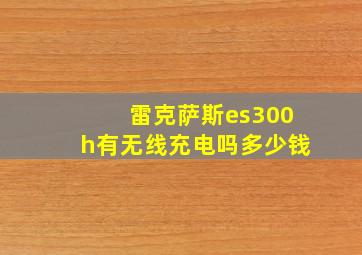 雷克萨斯es300h有无线充电吗多少钱